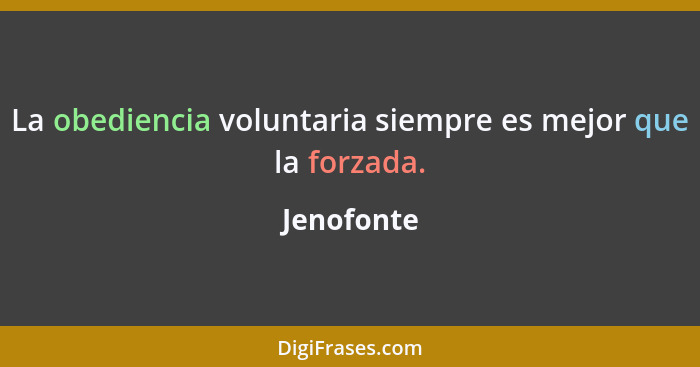 La obediencia voluntaria siempre es mejor que la forzada.

Jenofonte

DigiFrases.com